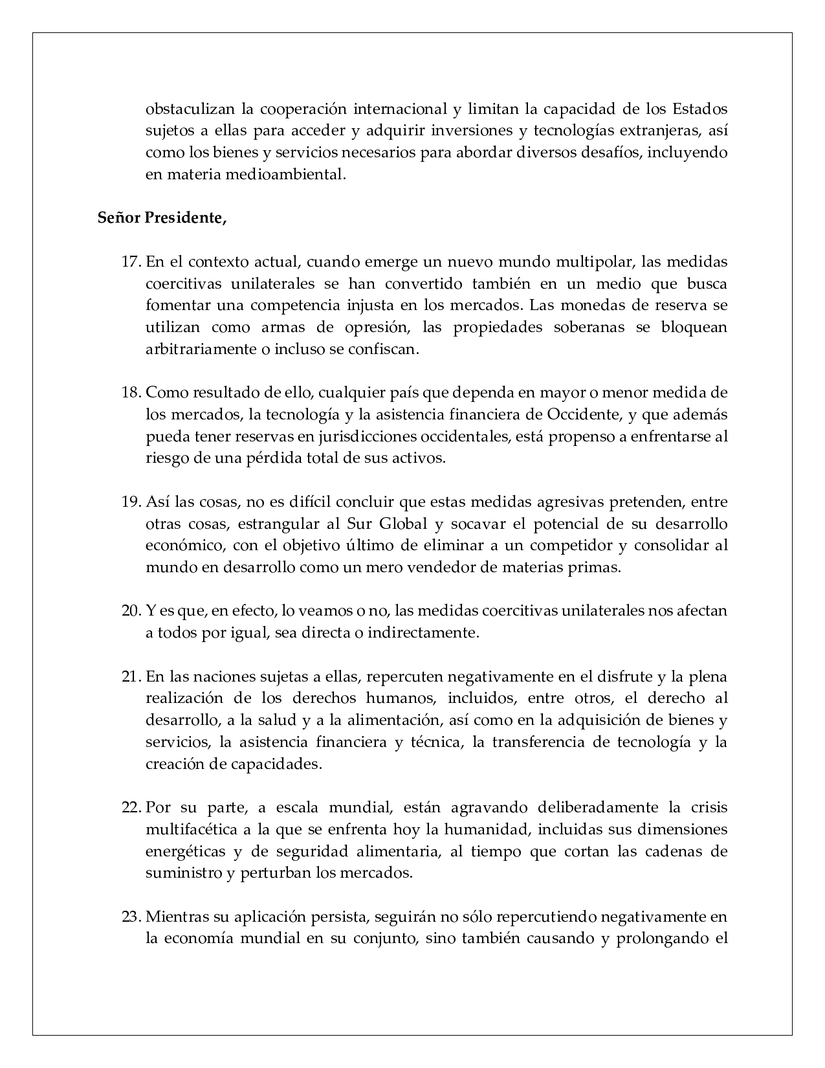 obstaculizan la cooperación internacional y limitan la capacidad de los Estados sujetos a ellas para acceder y adquirir inversiones y tecnologías extranjeras, así como los bienes y servicios necesarios para abordar diversos desafíos, incluyendo en materia medioambiental.

Señor Presidente,

17. En el contexto actual, cuando emerge un nuevo mundo multipolar, las medidas coercitivas unilaterales se han convertido también en un medio que busca fomentar una competencia injusta en los mercados. Las monedas de reserva se utilizan como armas de opresión, las propiedades soberanas se bloquean arbitrariamente o incluso se confiscan.

18. Como resultado de ello, cualquier país que dependa en mayor o menor medida de los mercados, la tecnología y la asistencia financiera de Occidente, y que además pueda tener reservas en jurisdicciones occidentales, está propenso a enfrentarse al riesgo de una pérdida total de sus activos.

19. Así las cosas, no es difícil concluir que estas medidas agresivas pretenden, entre otras cosas, estrangular al Sur Global y socavar el potencial de su desarrollo económico, con el objetivo último de eliminar a un competidor y consolidar al mundo en desarrollo como un mero vendedor de materias primas.

20. Y es que, en efecto, lo veamos o no, las medidas coercitivas unilaterales nos afectan a todos por igual, sea directa o indirectamente.

21. En las naciones sujetas a ellas, repercuten negativamente en el disfrute y la plena realización de los derechos humanos, incluidos, entre otros, el derecho al desarrollo, a la salud y a la alimentación, así como en la adquisición de bienes y servicios, la asistencia financiera y técnica, la transferencia de tecnología y la creación de capacidades.

22. Por su parte, a escala mundial, están agravando deliberadamente la crisis multifacética a la que se enfrenta hoy la humanidad, incluidas sus dimensiones energéticas y de seguridad alimentaria, al tiempo que cortan las cadenas de suministro y perturban los mercados.

23. Mientras su aplicación persista, seguirán no sólo repercutiendo negativamente en la economía mundial en su conjunto, sino también causando y prolongando el